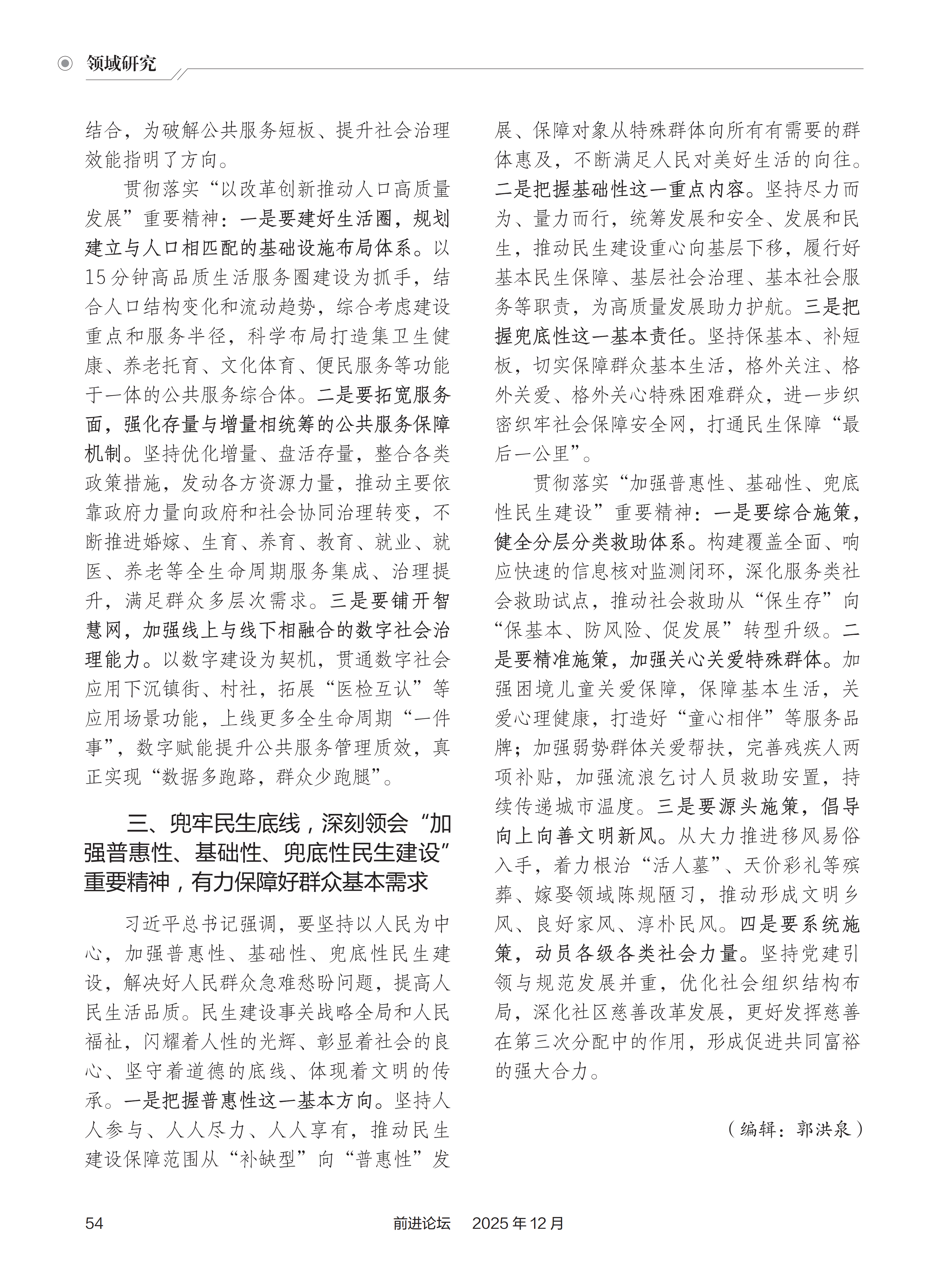 领域研究

结合，为破解公共服务短板、提升社会治理效能指明了方向。

贯彻落实“以改革创新推动人口高质量发展”重要精神：一是要建好生活圈，规划建立与人口相匹配的基础设施布局体系。以15分钟高品质生活服务圈建设为抓手，结合人口结构变化和流动趋势，综合考虑建设重点和服务半径，科学布局打造集卫生健康、养老托育、文化体育、便民服务等功能于一体的公共服务综合体。二是要拓宽服务面，强化存量与增量相统筹的公共服务保障机制。坚持优化增量、盘活存量，整合各类政策措施，发动各方资源力量，推动主要依靠政府力量向政府和社会协同治理转变，不断推进婚嫁、生育、养育、教育、就业、就医、养老等全生命周期服务集成、治理提升，满足群众多层次需求。三是要铺开智慧网，加强线上与线下相融合的数字社会治理能力。以数字建设为契机，贯通数字社会应用下沉镇街、村社，拓展“医检互认”等应用场景功能，上线更多全生命周期“一件事”，数字赋能提升公共服务管理质效，真正实现“数据多跑路，群众少跑腿”。

三、兜牢民生底线，深刻领会“加强普惠性、基础性、兜底性民生建设”重要精神，有力保障好群众基本需求

习近平总书记强调，要坚持以人民为中心，加强普惠性、基础性、兜底性民生建设，解决好人民群众急难愁盼问题，提高人民生活品质。民生建设事关战略全局和人民福祉，闪耀着人性的光辉、彰显着社会的良心、坚守着道德的底线、体现着文明的传承。一是把握普惠性这一基本方向。坚持人人参与、人人尽力、人人享有，推动民生建设保障范围从“补缺型”向“普惠性”发展、保障对象从特殊群体向所有有需要的群体惠及，不断满足人民对美好生活的向往。二是把握基础性这一重点内容。坚持尽力而为、量力而行，统筹发展和安全、发展和民生，推动民生建设重心向基层下移，履行好基本民生保障、基层社会治理、基本社会服务等职责，为高质量发展助力护航。三是把握兜底性这一基本责任。坚持保基本、补短板，切实保障群众基本生活，格外关注、格外关爱、格外关心特殊困难群众，进一步织密织牢社会保障安全网，打通民生保障“最后一公里”。

贯彻落实“加强普惠性、基础性、兜底性民生建设”重要精神：一是要综合施策，健全分层分类救助体系。构建覆盖全面、响应快速的信息核对监测闭环，深化服务类社会救助试点，推动社会救助从“保生存”向“保基本、防风险、促发展”转型升级。二是要精准施策，加强关心关爱特殊群体。加强困境儿童关爱保障，保障基本生活，关爱心理健康，打造好“童心相伴”等服务品牌；加强弱势群体关爱帮扶，完善残疾人两项补贴，加强流浪乞讨人员救助安置，持续传递城市温度。三是要源头施策，倡导向上向善文明新风。从大力推进移风易俗入手，着力根治“活人墓”、天价彩礼等殡葬、嫁娶领域陈规陋习，推动形成文明乡风、良好家风、淳朴民风。四是要系统施策，动员各级各类社会力量。坚持党建引领与规范发展并重，优化社会组织结构布局，深化社区慈善改革发展，更好发挥慈善在第三次分配中的作用，形成促进共同富裕的强大合力。

（编辑：郭洪泉）

54　前进论坛　2025年12月